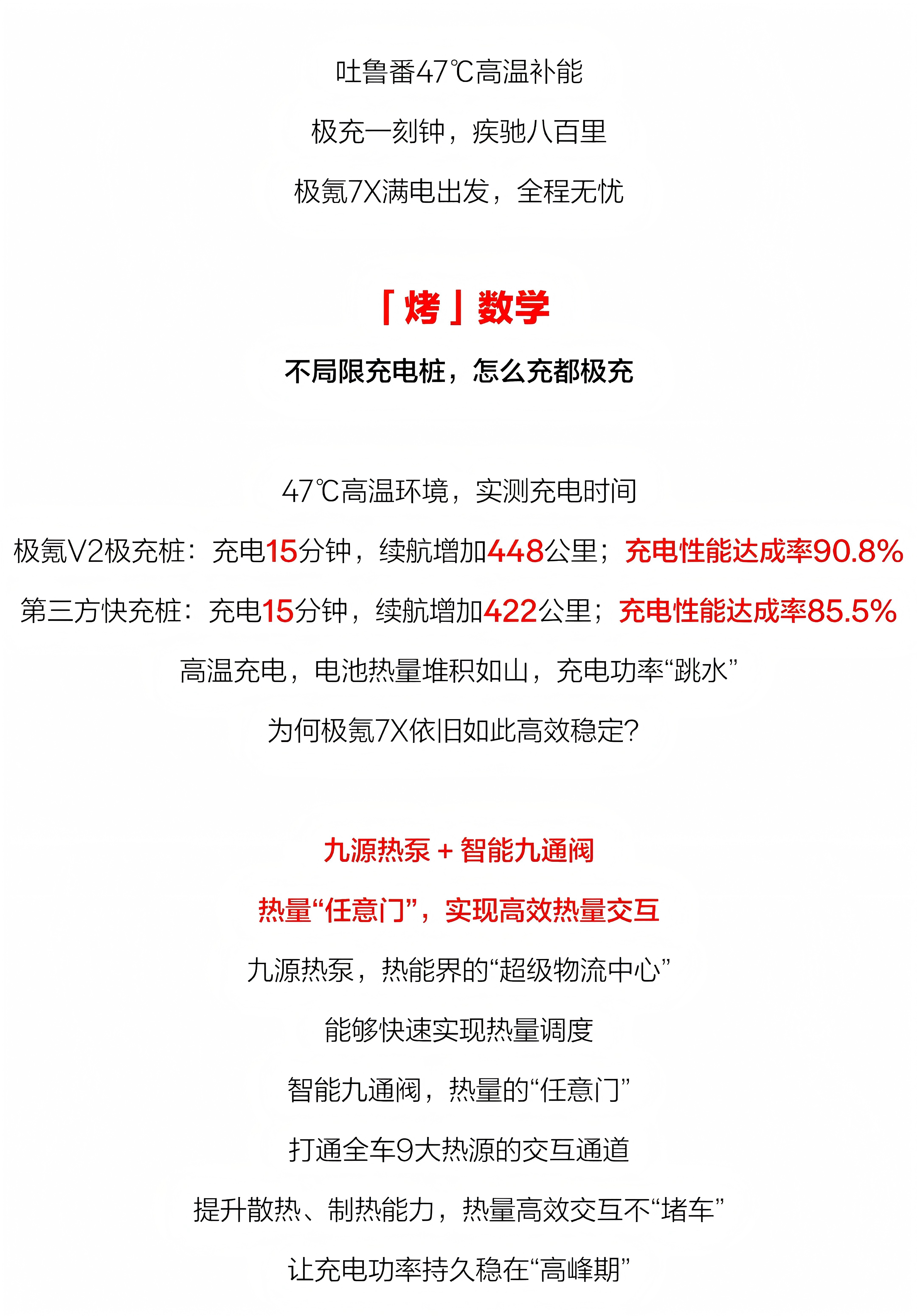 吐鲁番47℃高温补能

极充一刻钟，疾驰八百里

极氪7X满电出发，全程无忧

「烤」数学

不局限充电桩，怎么充都极充

47℃高温环境，实测充电时间

极氪V2极充桩：充电15分钟，续航增加448公里；充电性能达成率90.8%

第三方快充桩：充电15分钟，续航增加422公里；充电性能达成率85.5%

高温充电，电池热量堆积如山，充电功率“跳水”

为何极氪7X依旧如此高效稳定?

九源热泵 + 智能九通阀

热量“任意门”，实现高效热量交互

九源热泵，热能界的“超级物流中心”

能够快速实现热量调度

智能九通阀，热量的“任意门”

打通全车9大热源的交互通道

提升散热、制热能力，热量高效交互不“堵车”

让充电功率持久稳在“高峰期”